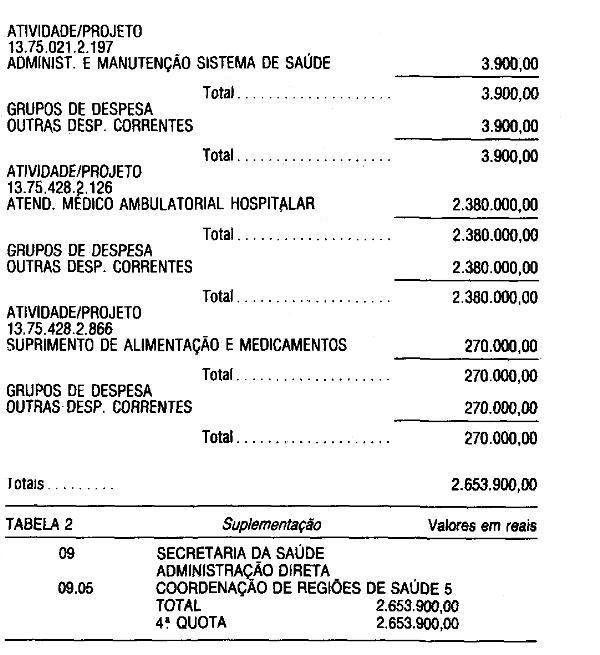 ATIVIDADE/PROJETO
13.75.021.2.197
ADMINIST. E MANUTENÇÃO SISTEMA DE SAÚDE 3.900,00

Total 3.900,00

GRUPOS DE DESPESA
OUTRAS DESP. CORRENTES 3.900,00

Total 3.900,00

ATIVIDADE/PROJETO
13.75.428.2.126
ATEND. MÉDICO AMBULATORIAL HOSPITALAR 2.380.000,00

Total 2.380.000,00

GRUPOS DE DESPESA
OUTRAS DESP. CORRENTES 2.380.000,00

Total 2.380.000,00

ATIVIDADE/PROJETO
13.75.428.2.866
SUPRIMENTO DE ALIMENTAÇÃO E MEDICAMENTOS 270.000,00

Total 270.000,00

GRUPOS DE DESPESA
OUTRAS DESP. CORRENTES 270.000,00

Total 270.000,00

Totais 2.653.900,00

TABELA 2 Suplementação Valores em reais

09 SECRETARIA DA SAÚDE
ADMINISTRAÇÃO DIRETA
09.05 COORDENAÇÃO DE REGIÕES DE SAÚDE 5
TOTAL 2.653.900,00
4ª QUOTA 2.653.900,00